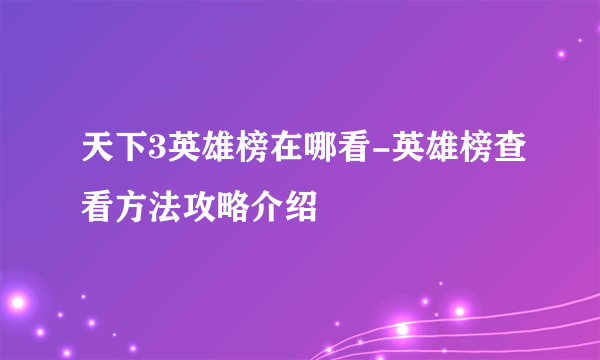 天下3英雄榜在哪看-英雄榜查看方法攻略介绍